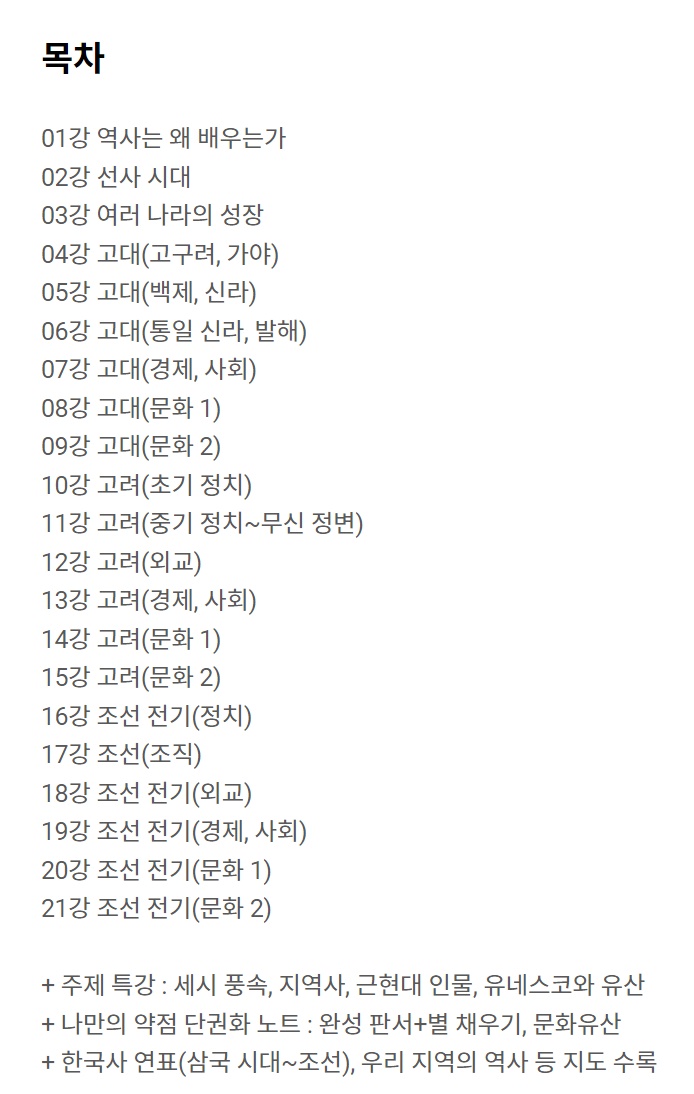 목차

01강 역사는 왜 배우는가
02강 선사 시대
03강 여러 나라의 성장
04강 고대(고구려, 가야)
05강 고대(백제, 신라)
06강 고대(통일 신라, 발해)
07강 고대(경제, 사회)
08강 고대(문화 1)
09강 고대(문화 2)
10강 고려(초기 정치)
11강 고려(중기 정치~무신 정변)
12강 고려(외교)
13강 고려(경제, 사회)
14강 고려(문화 1)
15강 고려(문화 2)
16강 조선 전기(정치)
17강 조선(조직)
18강 조선 전기(외교)
19강 조선 전기(경제, 사회)
20강 조선 전기(문화 1)
21강 조선 전기(문화 2)

+ 주제 특강 : 세시 풍속, 지역사, 근현대 인물, 유네스코와 유산
+ 나만의 약점 단권화 노트 : 완성 판서+별 채우기, 문화유산
+ 한국사 연표(삼국 시대~조선), 우리 지역의 역사 등 지도 수록